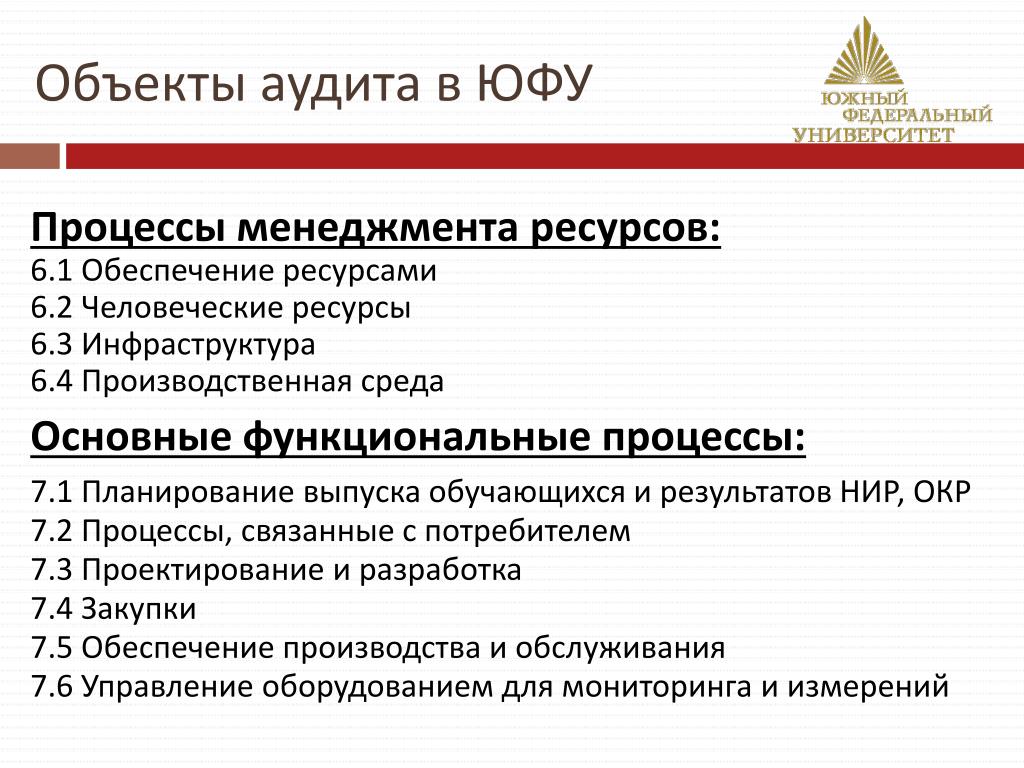 Объекты аудита в ЮФУ

ЮЖНЫЙ ФЕДЕРАЛЬНЫЙ УНИВЕРСИТЕТ

Процессы менеджмента ресурсов:
6.1 Обеспечение ресурсами
6.2 Человеческие ресурсы
6.3 Инфраструктура
6.4 Производственная среда

Основные функциональные процессы:
7.1 Планирование выпуска обучающихся и результатов НИР, ОКР
7.2 Процессы, связанные с потребителем
7.3 Проектирование и разработка
7.4 Закупки
7.5 Обеспечение производства и обслуживания
7.6 Управление оборудованием для мониторинга и измерений